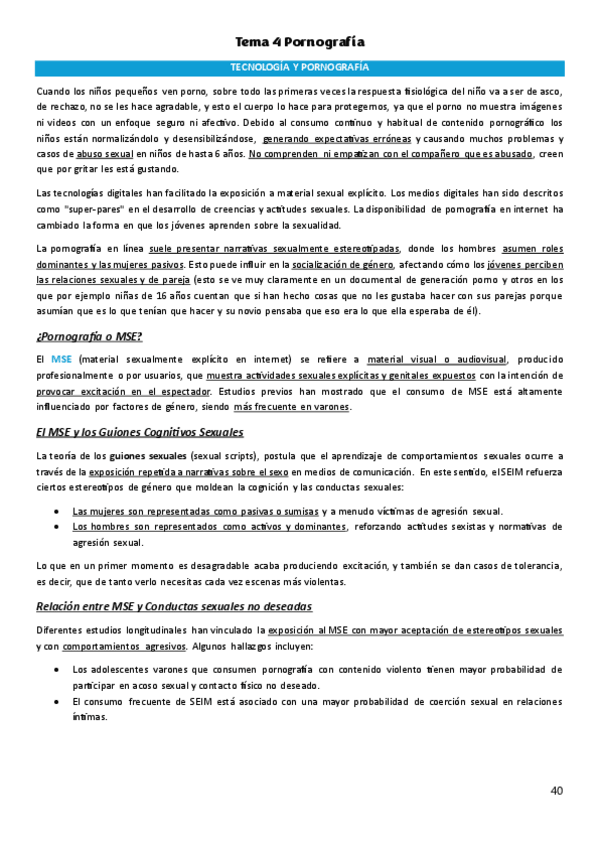 Tema 4 Pornografía

TECNOLOGÍA Y PORNOGRAFÍA

Cuando los niños pequeños ven porno, sobre todo las primeras veces la respuesta fisiológica del niño va a ser de asco, de rechazo, no se les hace agradable, y esto el cuerpo lo hace para protegernos, ya que el porno no muestra imágenes ni videos con un enfoque seguro ni afectivo. Debido al consumo continuo y habitual de contenido pornográfico los niños están normalizándolo y desensibilizándose, generando expectativas erróneas y causando muchos problemas y casos de abuso sexual en niños de hasta 6 años. No comprenden ni empatizan con el compañero que es abusado, creen que por gritar les está gustando.

Las tecnologías digitales han facilitado la exposición a material sexual explícito. Los medios digitales han sido descritos como "super-pares" en el desarrollo de creencias y actitudes sexuales. La disponibilidad de pornografía en internet ha cambiado la forma en que los jóvenes aprenden sobre la sexualidad.

La pornografía en línea suele presentar narrativas sexualmente estereotipadas, donde los hombres asumen roles dominantes y las mujeres pasivos. Esto puede influir en la socialización de género, afectando cómo los jóvenes perciben las relaciones sexuales y de pareja (esto se ve muy claramente en un documental de generación porno y otros en los que por ejemplo niñas de 16 años cuentan que si han hecho cosas que no les gustaba hacer con sus parejas porque asumían que es lo que tenían que hacer y su novio pensaba que eso era lo que ella esperaba de él).

¿Pornografía o MSE?

El MSE (material sexualmente explícito en internet) se refiere a material visual o audiovisual, producido profesionalmente o por usuarios, que muestra actividades sexuales explícitas y genitales expuestos con la intención de provocar excitación en el espectador. Estudios previos han mostrado que el consumo de MSE está altamente influenciado por factores de género, siendo más frecuente en varones.

El MSE y los Guiones Cognitivos Sexuales

La teoría de los guiones sexuales (sexual scripts), postula que el aprendizaje de comportamientos sexuales ocurre a través de la exposición repetida a narrativas sobre el sexo en medios de comunicación. En este sentido, el SEIM refuerza ciertos estereotipos de género que moldean la cognición y las conductas sexuales:

• Las mujeres son representadas como pasivas o sumisas y a menudo víctimas de agresión sexual.
• Los hombres son representados como activos y dominantes, reforzando actitudes sexistas y normativas de agresión sexual.

Lo que en un primer momento es desagradable acaba produciendo excitación, y también se dan casos de tolerancia, es decir, que de tanto verlo necesitas cada vez escenas más violentas.

Relación entre MSE y Conductas sexuales no deseadas

Diferentes estudios longitudinales han vinculado la exposición al MSE con mayor aceptación de estereotipos sexuales y con comportamientos agresivos. Algunos hallazgos incluyen:

• Los adolescentes varones que consumen pornografía con contenido violento tienen mayor probabilidad de participar en acoso sexual y contacto físico no deseado.
• El consumo frecuente de SEIM está asociado con una mayor probabilidad de coerción sexual en relaciones íntimas.

40